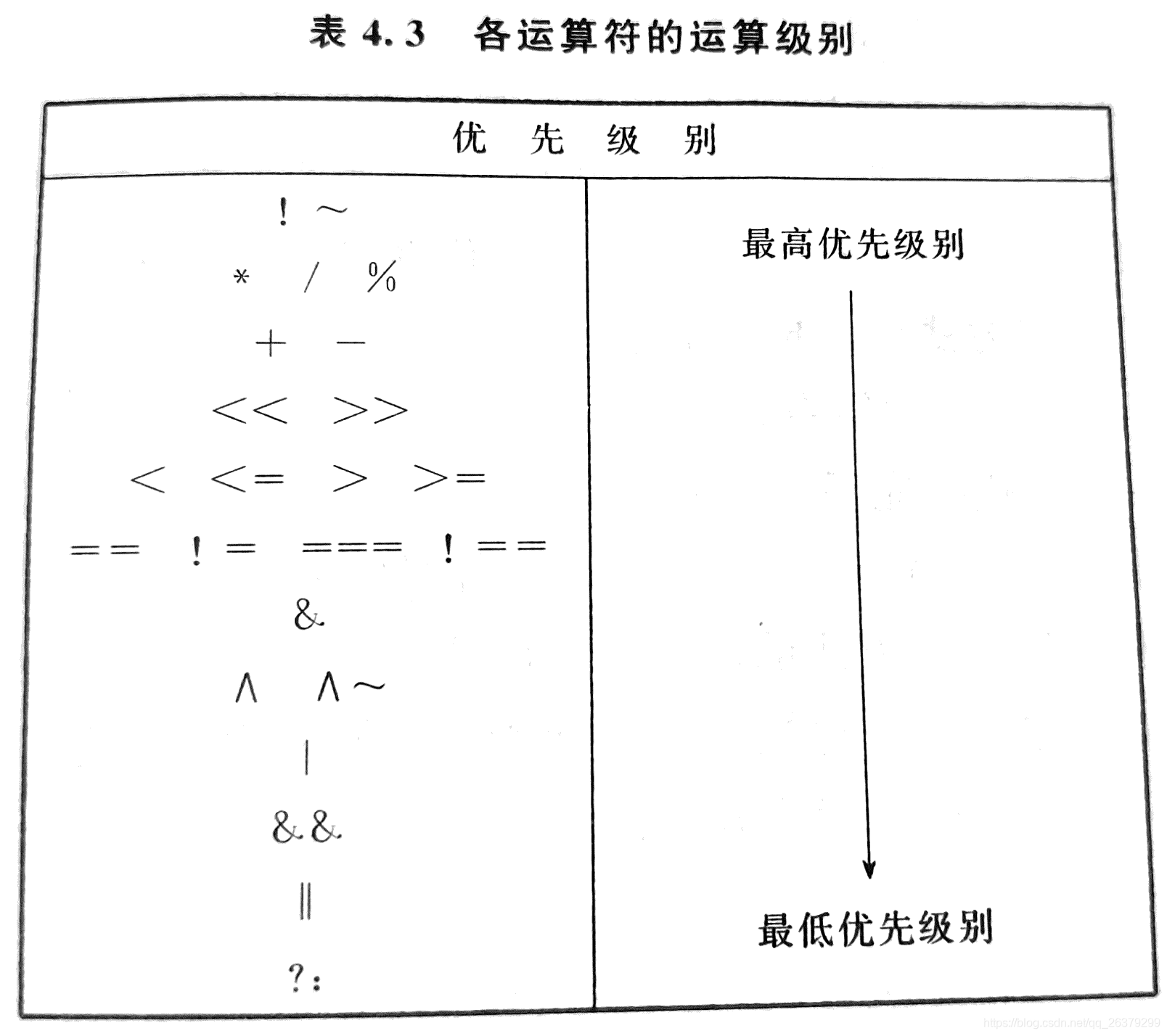 表 4.3 各运算符的运算级别

| 优 先 级 别 | |
|---|---|
| ! ~ | 最高优先级别 |
| * / % | |
| + - | |
| << >> | |
| < <= > >= | |
| == != === !== | |
| & | |
| ^ ^~ | |
| \| | |
| && | |
| \|\| | |
| ?: | 最低优先级别 |

https://blog.csdn.net/qq_26379299